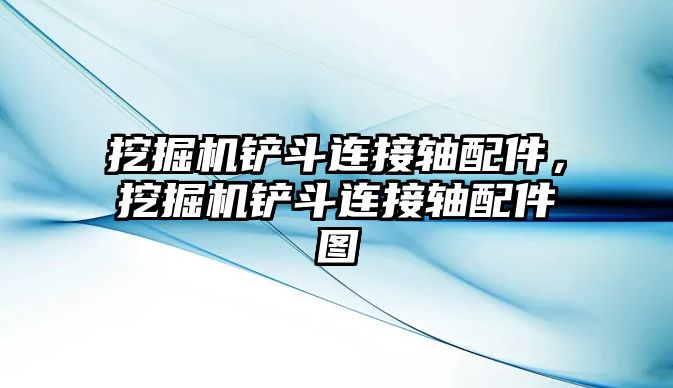 挖掘机铲斗连接轴配件，挖掘机铲斗连接轴配件图